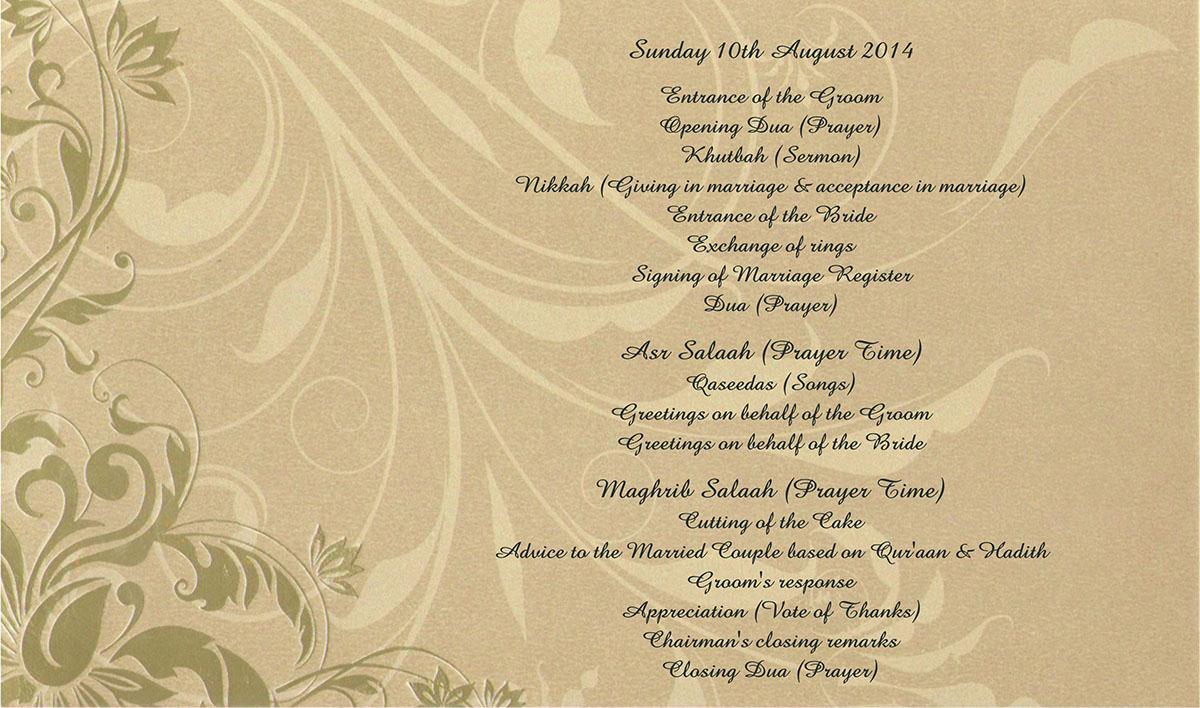 Sunday 10th August 2014

Entrance of the Groom
Opening Dua (Prayer)
Khutbah (Sermon)
Nikkah (Giving in marriage & acceptance in marriage)
Entrance of the Bride
Exchange of rings
Signing of Marriage Register
Dua (Prayer)

Asr Salaah (Prayer Time)
Qaseedas (Songs)
Greetings on behalf of the Groom
Greetings on behalf of the Bride

Maghrib Salaah (Prayer Time)
Cutting of the Cake
Advice to the Married Couple based on Qur'aan & Hadith
Groom's response
Appreciation (Vote of Thanks)
Chairman's closing remarks
Closing Dua (Prayer)